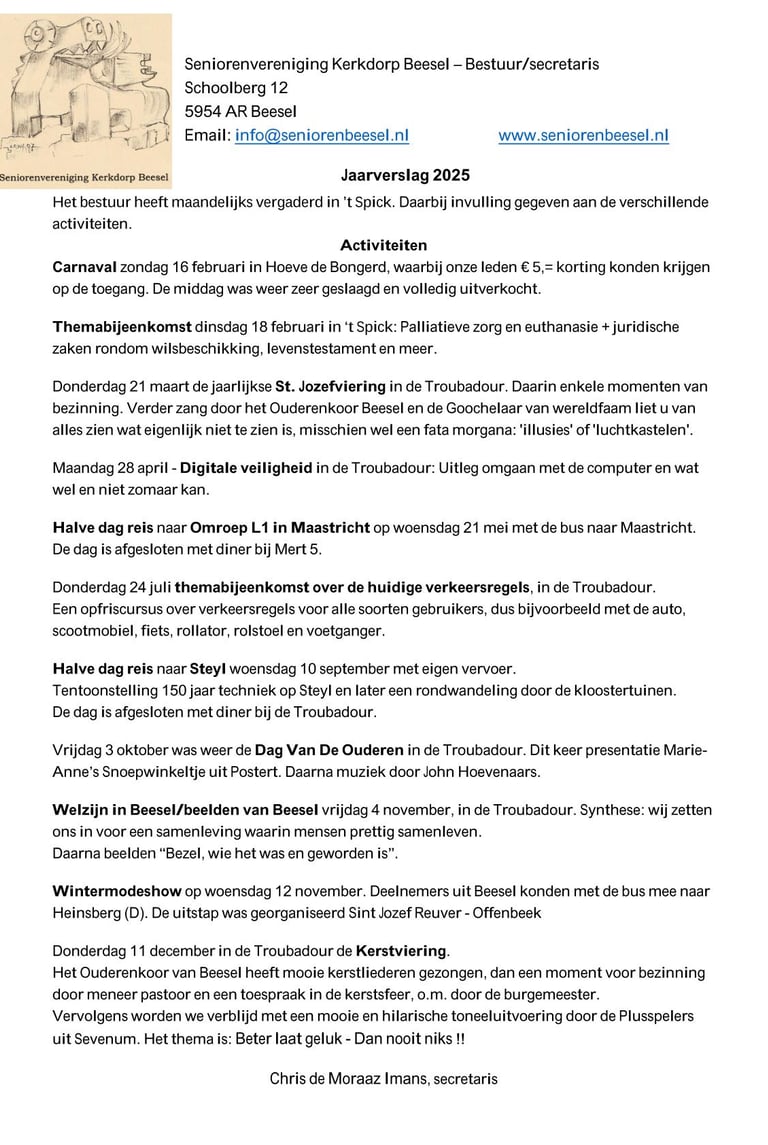 Seniorenvereniging Kerkdorp Beesel

Seniorenvereniging Kerkdorp Beesel – Bestuur/secretaris
Schoolberg 12
5954 AR Beesel
Email: info@seniorenbeesel.nl www.seniorenbeesel.nl

Jaarverslag 2025

Het bestuur heeft maandelijks vergaderd in 't Spick. Daarbij invulling gegeven aan de verschillende activiteiten.

Activiteiten

Carnaval zondag 16 februari in Hoeve de Bongerd, waarbij onze leden € 5,= korting konden krijgen op de toegang. De middag was weer zeer geslaagd en volledig uitverkocht.

Themabijeenkomst dinsdag 18 februari in 't Spick: Palliatieve zorg en euthanasie + juridische zaken rondom wilsbeschikking, levenstestament en meer.

Donderdag 21 maart de jaarlijkse St. Jozefviering in de Troubadour. Daarin enkele momenten van bezinning. Verder zang door het Ouderenkoor Beesel en de Goochelaar van wereldfaam liet u van alles zien wat eigenlijk niet te zien is, misschien wel een fata morgana: 'illusies' of 'luchtkastelen'.

Maandag 28 april - Digitale veiligheid in de Troubadour: Uitleg omgaan met de computer en wat wel en niet zomaar kan.

Halve dag reis naar Omroep L1 in Maastricht op woensdag 21 mei met de bus naar Maastricht. De dag is afgesloten met diner bij Mert 5.

Donderdag 24 juli themabijeenkomst over de huidige verkeersregels, in de Troubadour.
Een opfriscursus over verkeersregels voor alle soorten gebruikers, dus bijvoorbeeld met de auto, scootmobiel, fiets, rollator, rolstoel en voetganger.

Halve dag reis naar Steyl woensdag 10 september met eigen vervoer.
Tentoonstelling 150 jaar techniek op Steyl en later een rondwandeling door de kloostertuinen.
De dag is afgesloten met diner bij de Troubadour.

Vrijdag 3 oktober was weer de Dag Van De Ouderen in de Troubadour. Dit keer presentatie Marie-Anne's Snoepwinkeltje uit Postert. Daarna muziek door John Hoevenaars.

Welzijn in Beesel/beelden van Beesel vrijdag 4 november, in de Troubadour. Synthese: wij zetten ons in voor een samenleving waarin mensen prettig samenleven.
Daarna beelden "Bezel, wie het was en geworden is".

Wintermodeshow op woensdag 12 november. Deelnemers uit Beesel konden met de bus mee naar Heinsberg (D). De uitstap was georganiseerd Sint Jozef Reuver - Offenbeek

Donderdag 11 december in de Troubadour de Kerstviering.
Het Ouderenkoor van Beesel heeft mooie kerstliederen gezongen, dan een moment voor bezinning door meneer pastoor en een toespraak in de kerstsfeer, o.m. door de burgemeester.
Vervolgens worden we verblijd met een mooie en hilarische toneeluitvoering door de Plusspelers uit Sevenum. Het thema is: Beter laat geluk - Dan nooit niks !!

Chris de Moraaz Imans, secretaris